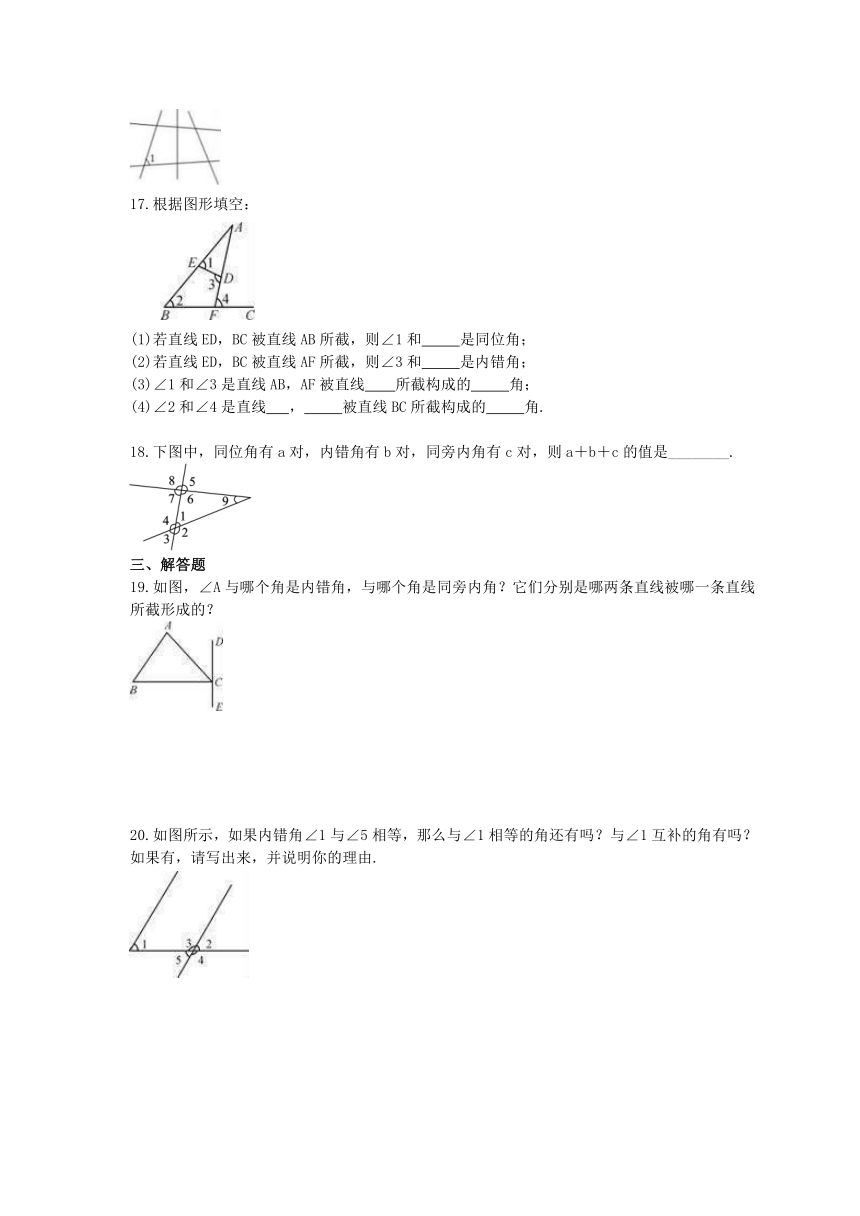 1

17.根据图形填空：

A
E 1
D
3
2 4
B F C

(1)若直线 ED，BC 被直线 AB 所截，则∠1 和_____是同位角；
(2)若直线 ED，BC 被直线 AF 所截，则∠3 和_____是内错角；
(3)∠1 和∠3 是直线 AB，AF 被直线____所截构成的_____角；
(4)∠2 和∠4 是直线___，_____被直线 BC 所截构成的_____角.

18.下图中，同位角有 a 对，内错角有 b 对，同旁内角有 c 对，则 a＋b＋c 的值是________.

8 5
7 6 9
1
4 2
3

三、解答题
19.如图，∠A 与哪个角是内错角，与哪个角是同旁内角？它们分别是哪两条直线被哪一条直线所截形成的？

A D
B C
E

20.如图所示，如果内错角∠1 与∠5 相等，那么与∠1 相等的角还有吗？与∠1 互补的角有吗？如果有，请写出来，并说明你的理由.

1 3 2
5 4